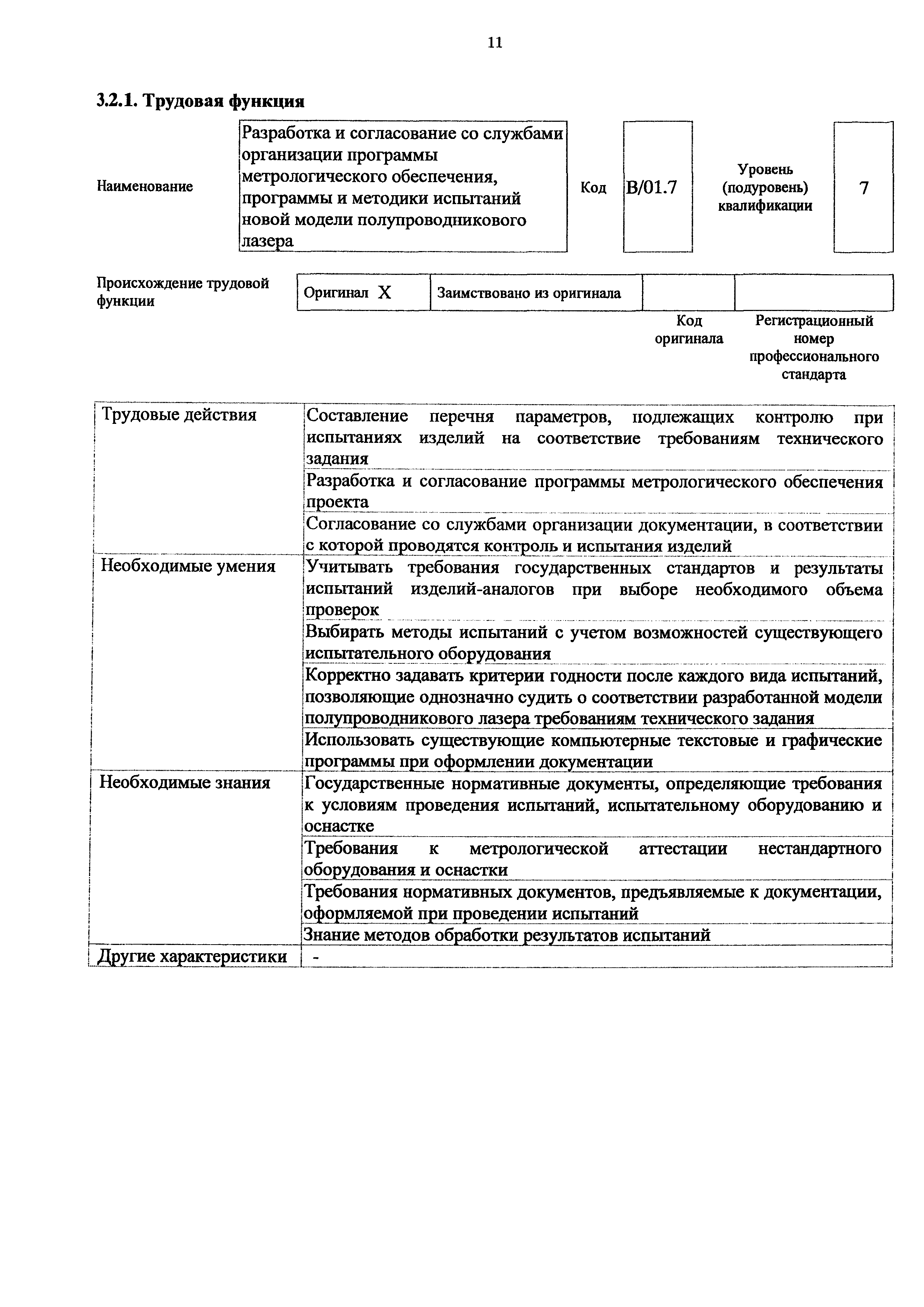 11

3.2.1. Трудовая функция

| Наименование | Разработка и согласование со службами организации программы метрологического обеспечения, программы и методики испытаний новой модели полупроводникового лазера | Код | B/01.7 | Уровень (подуровень) квалификации | 7 |
|---|---|---|---|---|---|

| Происхождение трудовой функции | Оригинал X | Заимствовано из оригинала | | |
|---|---|---|---|---|
| | | | Код оригинала | Регистрационный номер профессионального стандарта |

| Трудовые действия | Составление перечня параметров, подлежащих контролю при испытаниях изделий на соответствие требованиям технического задания |
|---|---|
| | Разработка и согласование программы метрологического обеспечения проекта |
| | Согласование со службами организации документации, в соответствии с которой проводятся контроль и испытания изделий |
| Необходимые умения | Учитывать требования государственных стандартов и результаты испытаний изделий-аналогов при выборе необходимого объема проверок |
| | Выбирать методы испытаний с учетом возможностей существующего испытательного оборудования |
| | Корректно задавать критерии годности после каждого вида испытаний, позволяющие однозначно судить о соответствии разработанной модели полупроводникового лазера требованиям технического задания |
| | Использовать существующие компьютерные текстовые и графические программы при оформлении документации |
| Необходимые знания | Государственные нормативные документы, определяющие требования к условиям проведения испытаний, испытательному оборудованию и оснастке |
| | Требования к метрологической аттестации нестандартного оборудования и оснастки |
| | Требования нормативных документов, предъявляемые к документации, оформляемой при проведении испытаний |
| | Знание методов обработки результатов испытаний |
| Другие характеристики | - |